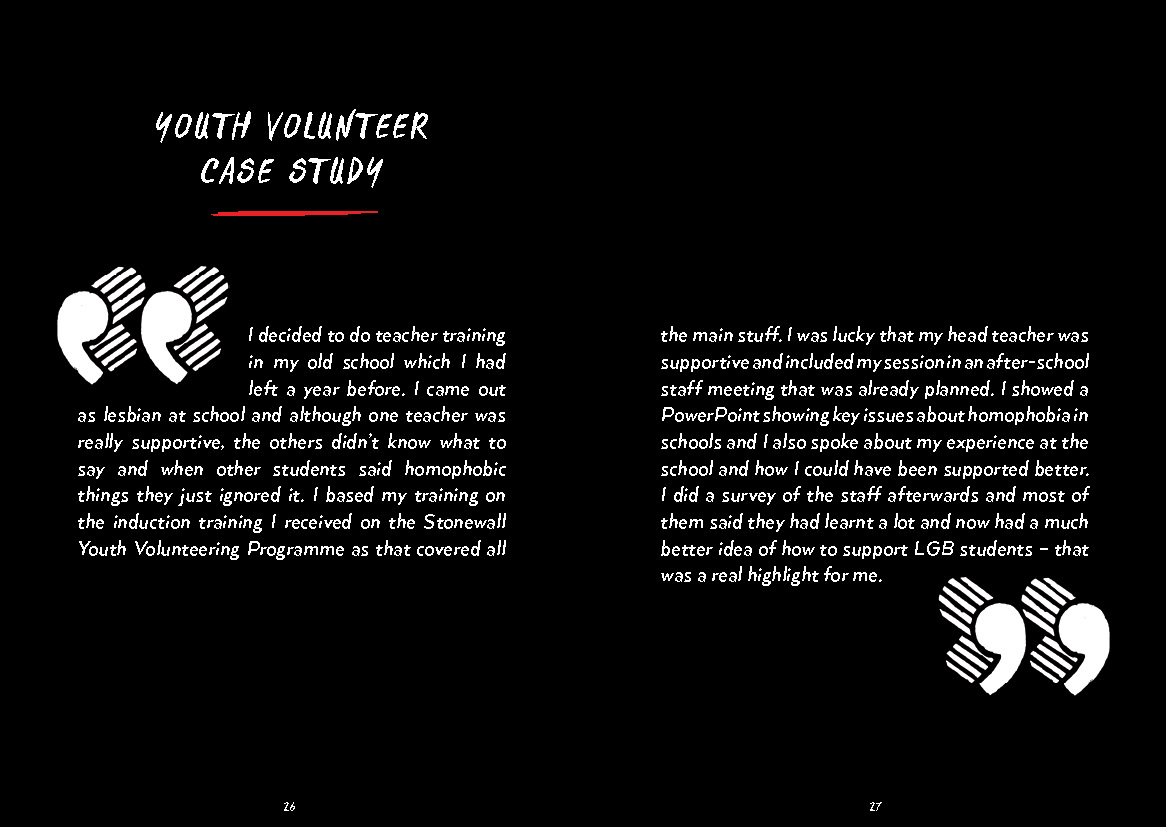 YOUTH VOLUNTEER CASE STUDY

I decided to do teacher training in my old school which I had left a year before. I came out as lesbian at school and although one teacher was really supportive, the others didn't know what to say and when other students said homophobic things they just ignored it. I based my training on the induction training I received on the Stonewall Youth Volunteering Programme as that covered all the main stuff. I was lucky that my head teacher was supportive and included my session in an after-school staff meeting that was already planned. I showed a PowerPoint showing key issues about homophobia in schools and I also spoke about my experience at the school and how I could have been supported better. I did a survey of the staff afterwards and most of them said they had learnt a lot and now had a much better idea of how to support LGB students – that was a real highlight for me.

26

27